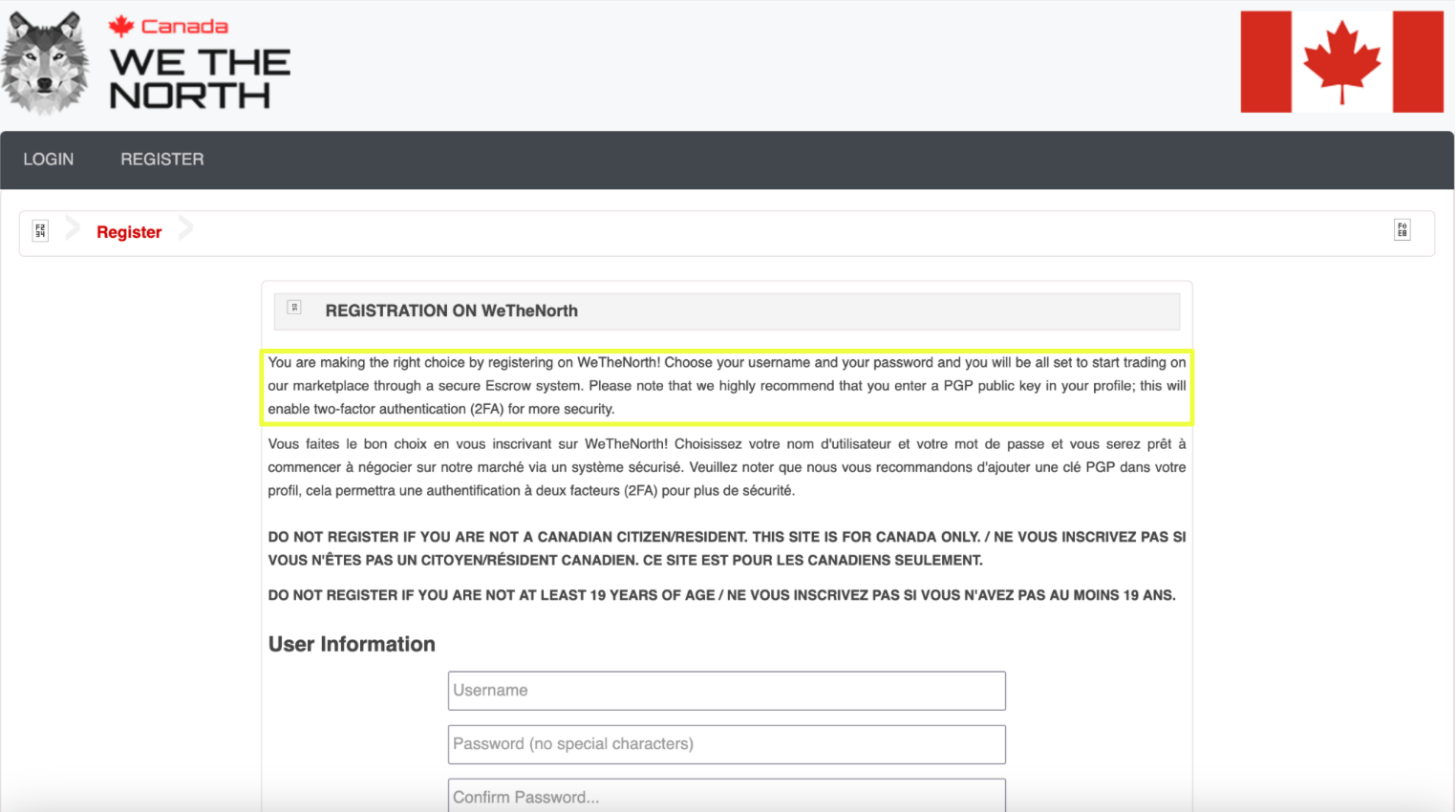 Canada
WE THE NORTH

LOGIN REGISTER

Register

REGISTRATION ON WeTheNorth

You are making the right choice by registering on WeTheNorth! Choose your username and your password and you will be all set to start trading on our marketplace through a secure Escrow system. Please note that we highly recommend that you enter a PGP public key in your profile; this will enable two-factor authentication (2FA) for more security.

Vous faites le bon choix en vous inscrivant sur WeTheNorth! Choisissez votre nom d'utilisateur et votre mot de passe et vous serez prêt à commencer à négocier sur notre marché via un système sécurisé. Veuillez noter que nous vous recommandons d'ajouter une clé PGP dans votre profil, cela permettra une authentification à deux facteurs (2FA) pour plus de sécurité.

DO NOT REGISTER IF YOU ARE NOT A CANADIAN CITIZEN/RESIDENT. THIS SITE IS FOR CANADA ONLY. / NE VOUS INSCRIVEZ PAS SI VOUS N'ÊTES PAS UN CITOYEN/RÉSIDENT CANADIEN. CE SITE EST POUR LES CANADIENS SEULEMENT.

DO NOT REGISTER IF YOU ARE NOT AT LEAST 19 YEARS OF AGE / NE VOUS INSCRIVEZ PAS SI VOUS N'AVEZ PAS AU MOINS 19 ANS.

User Information

Username

Password (no special characters)

Confirm Password...